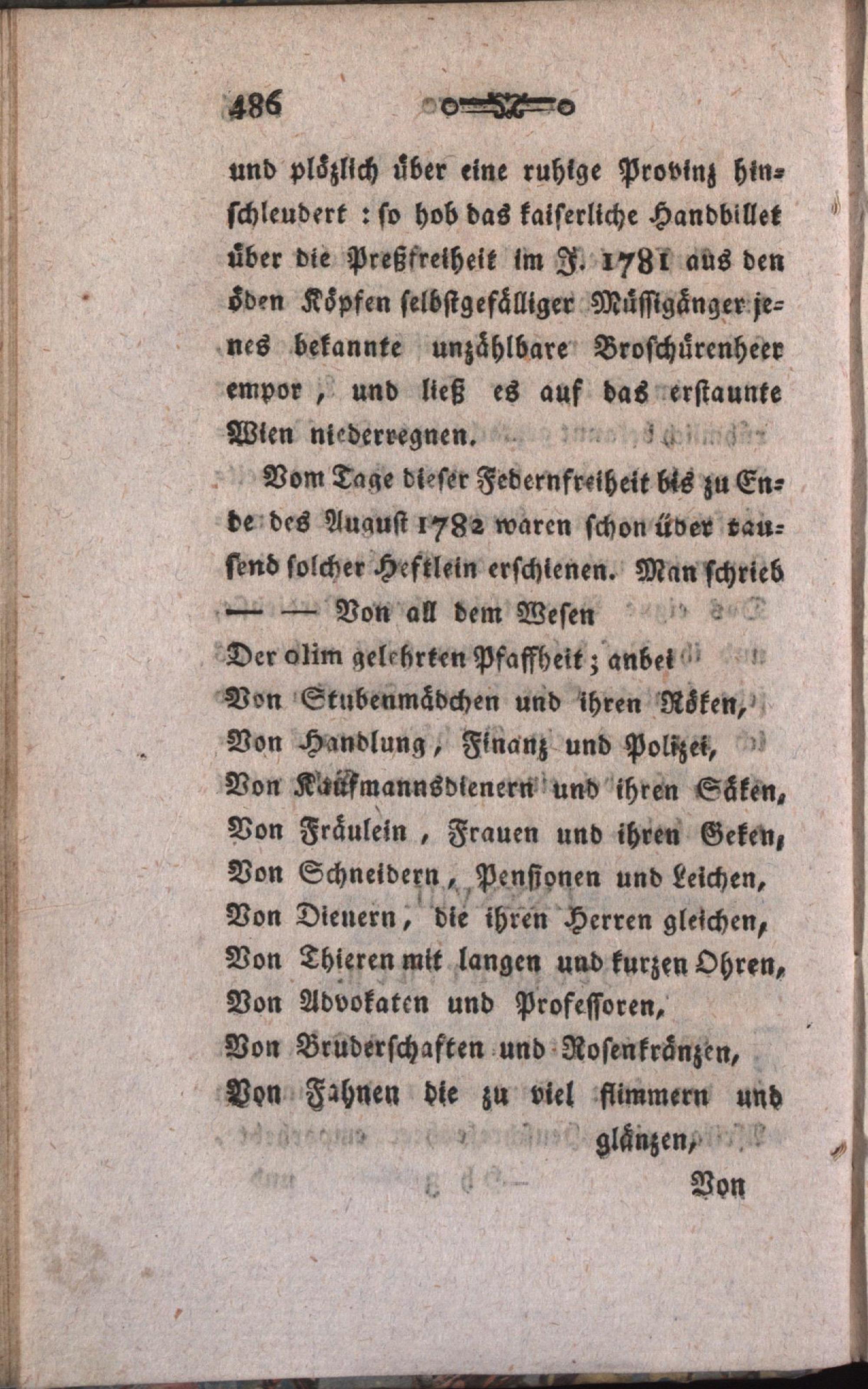 486

und plözlich über eine ruhige Provinz hinschleudert: so hob das kaiserliche Handbillet über die Preßfreiheit im J. 1781 aus den öden Köpfen selbstgefälliger Müssigänger jenes bekannte unzählbare Broschürenheer empor, und ließ es auf das erstaunte Wien niederregnen.

Vom Tage dieser Federnfreiheit bis zu Ende des August 1782 waren schon über tausend solcher Heftlein erschienen. Man schrieb
— — Von all dem Wesen
Der olim gelehrten Pfaffheit; anbei
Von Stubenmädchen und ihren Röken,
Von Handlung, Finanz und Polizei,
Von Kaufmannsdienern und ihren Säken,
Von Fräulein, Frauen und ihren Geken,
Von Schneidern, Pensionen und Leichen,
Von Dienern, die ihren Herren gleichen,
Von Thieren mit langen und kurzen Ohren,
Von Advokaten und Professoren,
Von Bruderschaften und Rosenkränzen,
Von Fahnen die zu viel flimmern und glänzen,
Von